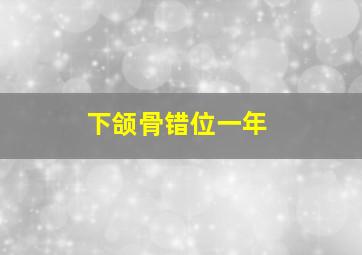 下颌骨错位一年